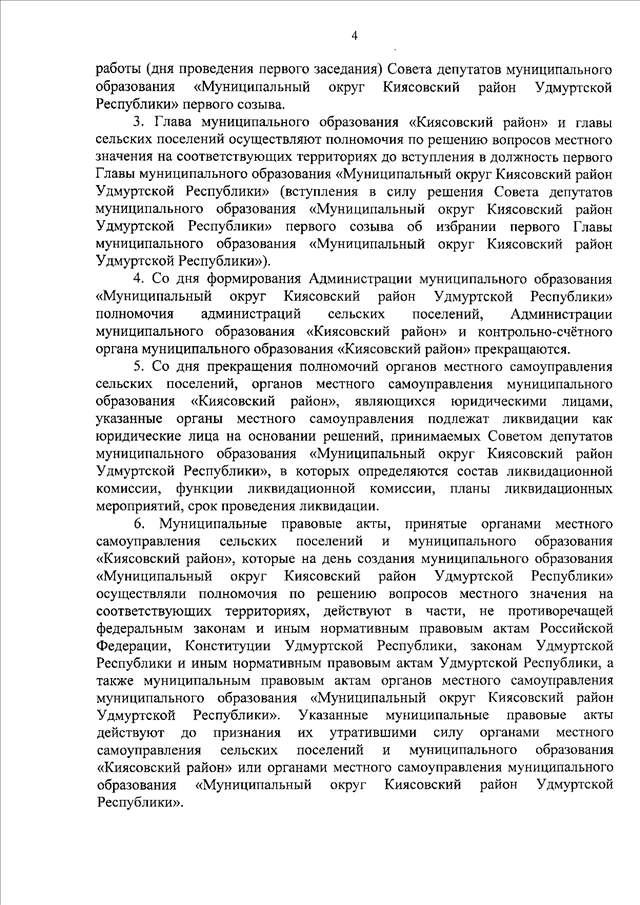 4

работы (дня проведения первого заседания) Совета депутатов муниципального образования «Муниципальный округ Киясовский район Удмуртской Республики» первого созыва.

3. Глава муниципального образования «Киясовский район» и главы сельских поселений осуществляют полномочия по решению вопросов местного значения на соответствующих территориях до вступления в должность первого Главы муниципального образования «Муниципальный округ Киясовский район Удмуртской Республики» (вступления в силу решения Совета депутатов муниципального образования «Муниципальный округ Киясовский район Удмуртской Республики» первого созыва об избрании первого Главы муниципального образования «Муниципальный округ Киясовский район Удмуртской Республики»).

4. Со дня формирования Администрации муниципального образования «Муниципальный округ Киясовский район Удмуртской Республики» полномочия администраций сельских поселений, Администрации муниципального образования «Киясовский район» и контрольно-счётного органа муниципального образования «Киясовский район» прекращаются.

5. Со дня прекращения полномочий органов местного самоуправления сельских поселений, органов местного самоуправления муниципального образования «Киясовский район», являющихся юридическими лицами, указанные органы местного самоуправления подлежат ликвидации как юридические лица на основании решений, принимаемых Советом депутатов муниципального образования «Муниципальный округ Киясовский район Удмуртской Республики», в которых определяются состав ликвидационной комиссии, функции ликвидационной комиссии, планы ликвидационных мероприятий, срок проведения ликвидации.

6. Муниципальные правовые акты, принятые органами местного самоуправления сельских поселений и муниципального образования «Киясовский район», которые на день создания муниципального образования «Муниципальный округ Киясовский район Удмуртской Республики» осуществляли полномочия по решению вопросов местного значения на соответствующих территориях, действуют в части, не противоречащей федеральным законам и иным нормативным правовым актам Российской Федерации, Конституции Удмуртской Республики, законам Удмуртской Республики и иным нормативным правовым актам Удмуртской Республики, а также муниципальным правовым актам органов местного самоуправления муниципального образования «Муниципальный округ Киясовский район Удмуртской Республики». Указанные муниципальные правовые акты действуют до признания их утратившими силу органами местного самоуправления сельских поселений и муниципального образования «Киясовский район» или органами местного самоуправления муниципального образования «Муниципальный округ Киясовский район Удмуртской Республики».